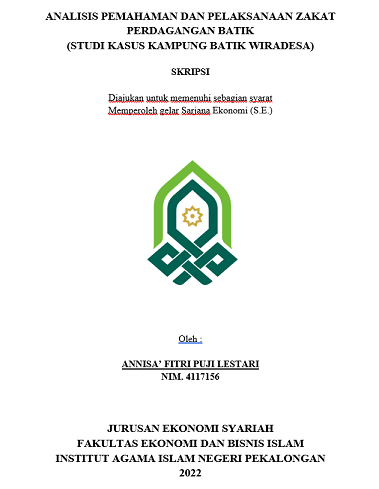 ANALISIS PEMAHAMAN DAN PELAKSANAAN ZAKAT PERDAGANGAN BATIK
(STUDI KASUS KAMPUNG BATIK WIRADESA)

SKRIPSI

Diajukan untuk memenuhi sebagian syarat
Memperoleh gelar Sarjana Ekonomi (S.E.)

Oleh :

ANNISA' FITRI PUJI LESTARI
NIM. 4117156

JURUSAN EKONOMI SYARIAH
FAKULTAS EKONOMI DAN BISNIS ISLAM
INSTITUT AGAMA ISLAM NEGERI PEKALONGAN
2022